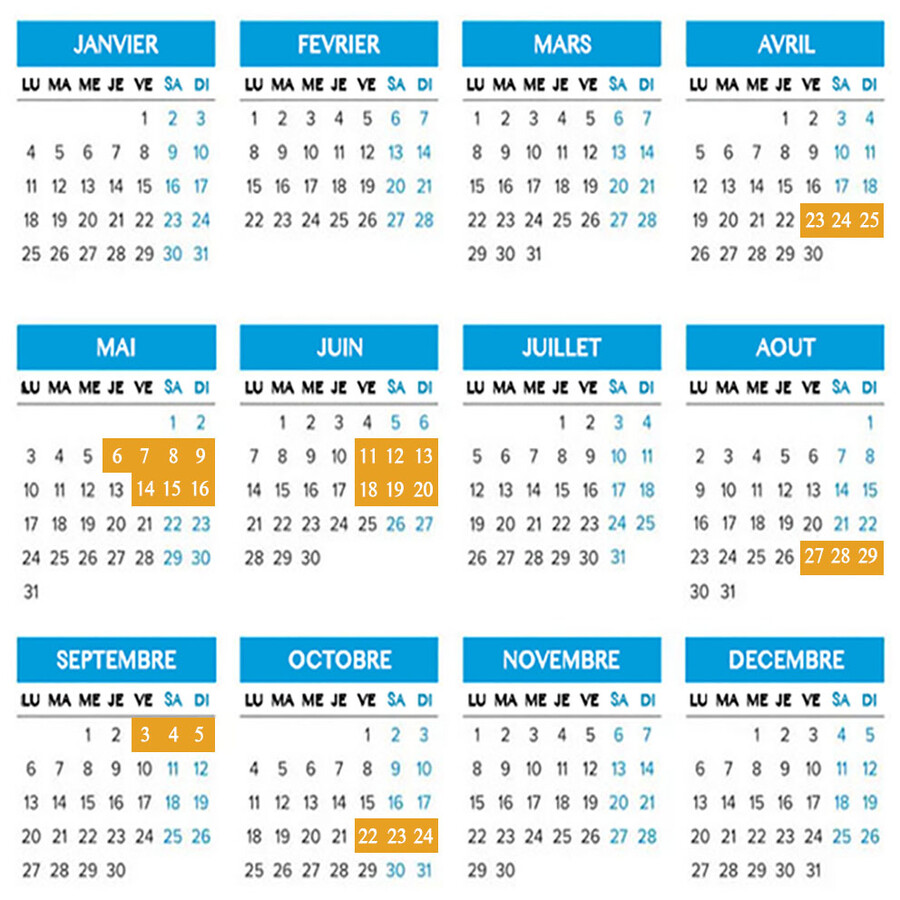 JANVIER

| LU | MA | ME | JE | VE | SA | DI |
|---|---|---|---|---|---|---|
| | | | | 1 | 2 | 3 |
| 4 | 5 | 6 | 7 | 8 | 9 | 10 |
| 11 | 12 | 13 | 14 | 15 | 16 | 17 |
| 18 | 19 | 20 | 21 | 22 | 23 | 24 |
| 25 | 26 | 27 | 28 | 29 | 30 | 31 |

FEVRIER

| LU | MA | ME | JE | VE | SA | DI |
|---|---|---|---|---|---|---|
| 1 | 2 | 3 | 4 | 5 | 6 | 7 |
| 8 | 9 | 10 | 11 | 12 | 13 | 14 |
| 15 | 16 | 17 | 18 | 19 | 20 | 21 |
| 22 | 23 | 24 | 25 | 26 | 27 | 28 |

MARS

| LU | MA | ME | JE | VE | SA | DI |
|---|---|---|---|---|---|---|
| 1 | 2 | 3 | 4 | 5 | 6 | 7 |
| 8 | 9 | 10 | 11 | 12 | 13 | 14 |
| 15 | 16 | 17 | 18 | 19 | 20 | 21 |
| 22 | 23 | 24 | 25 | 26 | 27 | 28 |
| 29 | 30 | 31 | | | | |

AVRIL

| LU | MA | ME | JE | VE | SA | DI |
|---|---|---|---|---|---|---|
| | | | 1 | 2 | 3 | 4 |
| 5 | 6 | 7 | 8 | 9 | 10 | 11 |
| 12 | 13 | 14 | 15 | 16 | 17 | 18 |
| 19 | 20 | 21 | 22 | 23 | 24 | 25 |
| 26 | 27 | 28 | 29 | 30 | | |

MAI

| LU | MA | ME | JE | VE | SA | DI |
|---|---|---|---|---|---|---|
| | | | | | 1 | 2 |
| 3 | 4 | 5 | 6 | 7 | 8 | 9 |
| 10 | 11 | 12 | 13 | 14 | 15 | 16 |
| 17 | 18 | 19 | 20 | 21 | 22 | 23 |
| 24 | 25 | 26 | 27 | 28 | 29 | 30 |
| 31 | | | | | | |

JUIN

| LU | MA | ME | JE | VE | SA | DI |
|---|---|---|---|---|---|---|
| | 1 | 2 | 3 | 4 | 5 | 6 |
| 7 | 8 | 9 | 10 | 11 | 12 | 13 |
| 14 | 15 | 16 | 17 | 18 | 19 | 20 |
| 21 | 22 | 23 | 24 | 25 | 26 | 27 |
| 28 | 29 | 30 | | | | |

JUILLET

| LU | MA | ME | JE | VE | SA | DI |
|---|---|---|---|---|---|---|
| | | | 1 | 2 | 3 | 4 |
| 5 | 6 | 7 | 8 | 9 | 10 | 11 |
| 12 | 13 | 14 | 15 | 16 | 17 | 18 |
| 19 | 20 | 21 | 22 | 23 | 24 | 25 |
| 26 | 27 | 28 | 29 | 30 | 31 | |

AOUT

| LU | MA | ME | JE | VE | SA | DI |
|---|---|---|---|---|---|---|
| | | | | | | 1 |
| 2 | 3 | 4 | 5 | 6 | 7 | 8 |
| 9 | 10 | 11 | 12 | 13 | 14 | 15 |
| 16 | 17 | 18 | 19 | 20 | 21 | 22 |
| 23 | 24 | 25 | 26 | 27 | 28 | 29 |
| 30 | 31 | | | | | |

SEPTEMBRE

| LU | MA | ME | JE | VE | SA | DI |
|---|---|---|---|---|---|---|
| | | 1 | 2 | 3 | 4 | 5 |
| 6 | 7 | 8 | 9 | 10 | 11 | 12 |
| 13 | 14 | 15 | 16 | 17 | 18 | 19 |
| 20 | 21 | 22 | 23 | 24 | 25 | 26 |
| 27 | 28 | 29 | 30 | | | |

OCTOBRE

| LU | MA | ME | JE | VE | SA | DI |
|---|---|---|---|---|---|---|
| | | | | 1 | 2 | 3 |
| 4 | 5 | 6 | 7 | 8 | 9 | 10 |
| 11 | 12 | 13 | 14 | 15 | 16 | 17 |
| 18 | 19 | 20 | 21 | 22 | 23 | 24 |
| 25 | 26 | 27 | 28 | 29 | 30 | 31 |

NOVEMBRE

| LU | MA | ME | JE | VE | SA | DI |
|---|---|---|---|---|---|---|
| 1 | 2 | 3 | 4 | 5 | 6 | 7 |
| 8 | 9 | 10 | 11 | 12 | 13 | 14 |
| 15 | 16 | 17 | 18 | 19 | 20 | 21 |
| 22 | 23 | 24 | 25 | 26 | 27 | 28 |
| 29 | 30 | | | | | |

DECEMBRE

| LU | MA | ME | JE | VE | SA | DI |
|---|---|---|---|---|---|---|
| | | 1 | 2 | 3 | 4 | 5 |
| 6 | 7 | 8 | 9 | 10 | 11 | 12 |
| 13 | 14 | 15 | 16 | 17 | 18 | 19 |
| 20 | 21 | 22 | 23 | 24 | 25 | 26 |
| 27 | 28 | 29 | 30 | 31 | | |